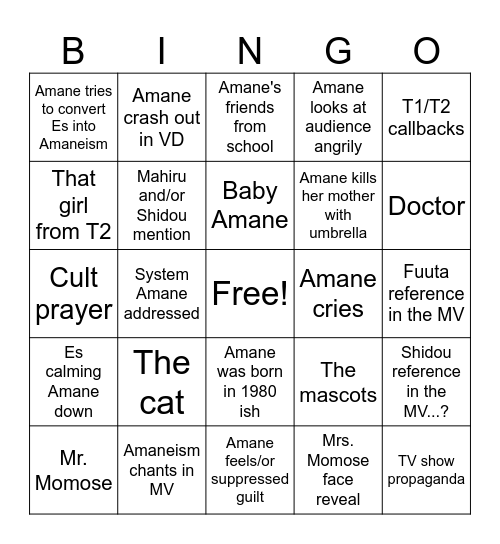 | B | I | N | G | O |
|---|---|---|---|---|
| Amane tries to convert Es into Amaneism | Amane crash out in VD | Amane's friends from school | Amane looks at audience angrily | T1/T2 callbacks |
| That girl from T2 | Mahiru and/or Shidou mention | Baby Amane | Amane kills her mother with umbrella | Doctor |
| Cult prayer | System Amane addressed | Free! | Amane cries | Fuuta reference in the MV |
| Es calming Amane down | The cat | Amane was born in 1980 ish | The mascots | Shidou reference in the MV...? |
| Mr. Momose | Amaneism chants in MV | Amane feels/or suppressed guilt | Mrs. Momose face reveal | TV show propaganda |